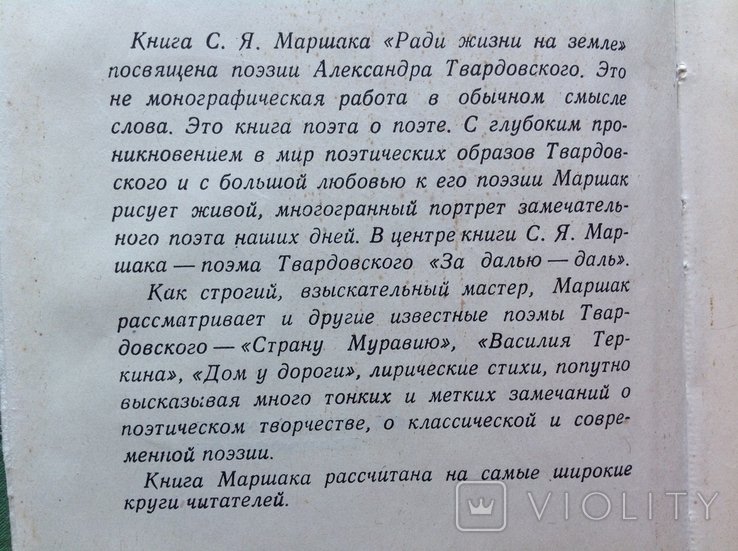 Книга С. Я. Маршака «Ради жизни на земле» посвящена поэзии Александра Твардовского. Это не монографическая работа в обычном смысле слова. Это книга поэта о поэте. С глубоким проникновением в мир поэтических образов Твардовского и с большой любовью к его поэзии Маршак рисует живой, многогранный портрет замечательного поэта наших дней. В центре книги С. Я. Маршака — поэма Твардовского «За далью — даль».

Как строгий, взыскательный мастер, Маршак рассматривает и другие известные поэмы Твардовского — «Страну Муравию», «Василия Теркина», «Дом у дороги», лирические стихи, попутно высказывая много тонких и метких замечаний о поэтическом творчестве, о классической и современной поэзии.

Книга Маршака рассчитана на самые широкие круги читателей.

VIOLITY